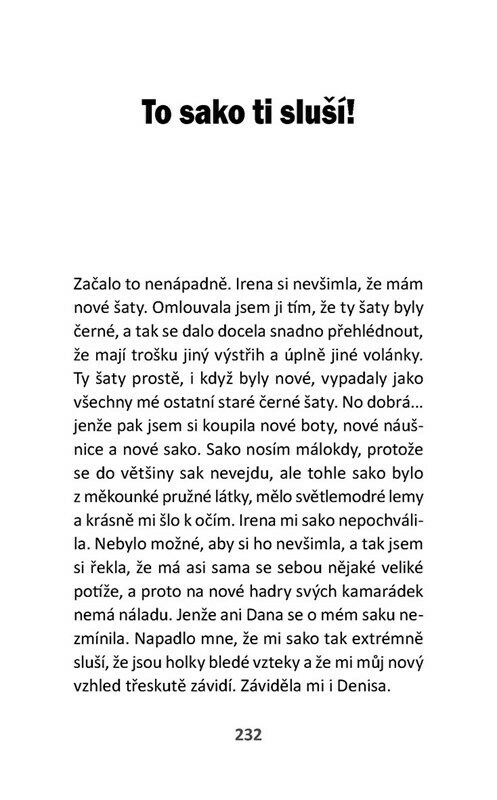 To sako ti sluší!

Začalo to nenápadně. Irena si nevšimla, že mám nové šaty. Omlouvala jsem ji tím, že ty šaty byly černé, a tak se dalo docela snadno přehlédnout, že mají trošku jiný výstřih a úplně jiné volánky. Ty šaty prostě, i když byly nové, vypadaly jako všechny mé ostatní staré černé šaty. No dobrá... jenže pak jsem si koupila nové boty, nové náušnice a nové sako. Sako nosím málokdy, protože se do většiny sak nevejdu, ale tohle sako bylo z měkounké pružné látky, mělo světlemodré lemy a krásně mi šlo k očím. Irena mi sako nepochválila. Nebylo možné, aby si ho nevšimla, a tak jsem si řekla, že má asi sama se sebou nějaké veliké potíže, a proto na nové hadry svých kamarádek nemá náladu. Jenže ani Dana se o mém saku nezmínila. Napadlo mne, že mi sako tak extrémně sluší, že jsou holky bledé vzteky a že mi můj nový vzhled třeskutě závidí. Záviděla mi i Denisa.

232